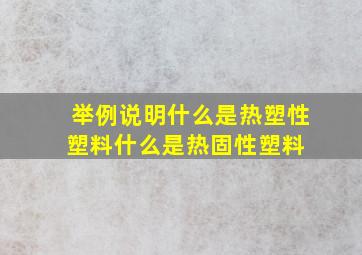 举例说明什么是热塑性塑料什么是热固性塑料